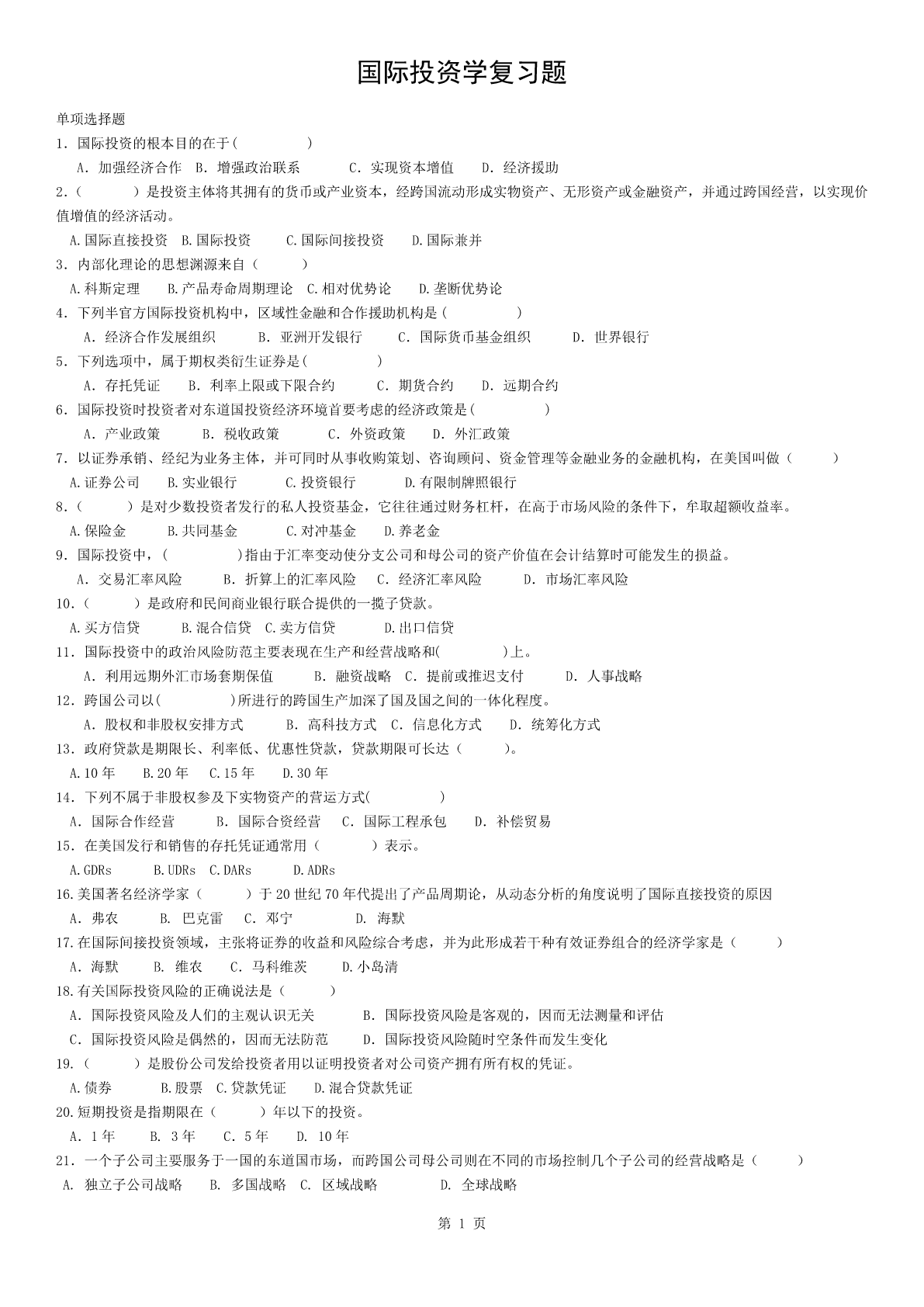 国际投资学复习题

单项选择题

1．国际投资的根本目的在于(　　　　)

A．加强经济合作　B．增强政治联系　　C．实现资本增值　　D．经济援助

2．(　　　)是投资主体将其拥有的货币或产业资本，经跨国流动形成实物资产、无形资产或金融资产，并通过跨国经营，以实现价值增值的经济活动。

A.国际直接投资　B.国际投资　　C.国际间接投资　　D.国际兼并

3．内部化理论的思想渊源来自（　　　）

A.科斯定理　　B.产品寿命周期理论　C.相对优势论　　D.垄断优势论

4．下列半官方国际投资机构中，区域性金融和合作援助机构是(　　　　)

A．经济合作发展组织　　B．亚洲开发银行　　C．国际货币基金组织　　D．世界银行

5．下列选项中，属于期权类衍生证券是(　　　　)

A．存托凭证　　B．利率上限或下限合约　　C．期货合约　　D．远期合约

6．国际投资时投资者对东道国投资经济环境首要考虑的经济政策是(　　　　)

A．产业政策　　B．税收政策　　C．外资政策　　D．外汇政策

7．以证券承销、经纪为业务主体，并可同时从事收购策划、咨询顾问、资金管理等金融业务的金融机构，在美国叫做（　　　）

A.证券公司　　B.实业银行　　C.投资银行　　D.有限制牌照银行

8．(　　　)是对少数投资者发行的私人投资基金，它往往通过财务杠杆，在高于市场风险的条件下，牟取超额收益率。

A.保险金　　B.共同基金　　C.对冲基金　　D.养老金

9．国际投资中，(　　　　)指由于汇率变动使分支公司和母公司的资产价值在会计结算时可能发生的损益。

A．交易汇率风险　　B．折算上的汇率风险　C．经济汇率风险　　D．市场汇率风险

10．(　　　)是政府和民间商业银行联合提供的一揽子贷款。

A.买方信贷　　B.混合信贷　C.卖方信贷　　D.出口信贷

11．国际投资中的政治风险防范主要表现在生产和经营战略和(　　　　)上。

A．利用远期外汇市场套期保值　　B．融资战略　C．提前或推迟支付　　D．人事战略

12．跨国公司以(　　　　)所进行的跨国生产加深了国及国之间的一体化程度。

A．股权和非股权安排方式　　B．高科技方式　C．信息化方式　　D．统筹化方式

13．政府贷款是期限长、利率低、优惠性贷款，贷款期限可长达（　　　）。

A.10 年　　B.20 年　　C.15 年　　D.30 年

14．下列不属于非股权参及下实物资产的营运方式(　　　　)

A．国际合作经营　　B．国际合资经营　C．国际工程承包　　D．补偿贸易

15．在美国发行和销售的存托凭证通常用（　　　）表示。

A.GDRs　　B.UDRs　C.DARs　　D.ADRs

16.美国著名经济学家（　　　）于 20 世纪 70 年代提出了产品周期论，从动态分析的角度说明了国际直接投资的原因

A．弗农　　B．巴克雷　　C．邓宁　　D．海默

17.在国际间接投资领域，主张将证券的收益和风险综合考虑，并为此形成若干种有效证券组合的经济学家是（　　　）

A．海默　　B．维农　　C．马科维茨　　D.小岛清

18.有关国际投资风险的正确说法是（　　　）

A．国际投资风险及人们的主观认识无关　　B．国际投资风险是客观的，因而无法测量和评估

C．国际投资风险是偶然的，因而无法防范　　D．国际投资风险随时空条件而发生变化

19．（　　　）是股份公司发给投资者用以证明投资者对公司资产拥有所有权的凭证。

A.债券　　B.股票　C.贷款凭证　　D.混合贷款凭证

20.短期投资是指期限在（　　　）年以下的投资。

A．1 年　　B．3 年　　C．5 年　　D．10 年

21．一个子公司主要服务于一国的东道国市场，而跨国公司母公司则在不同的市场控制几个子公司的经营战略是（　　　）

A．独立子公司战略　　B．多国战略　C．区域战略　　D．全球战略

第 1 页